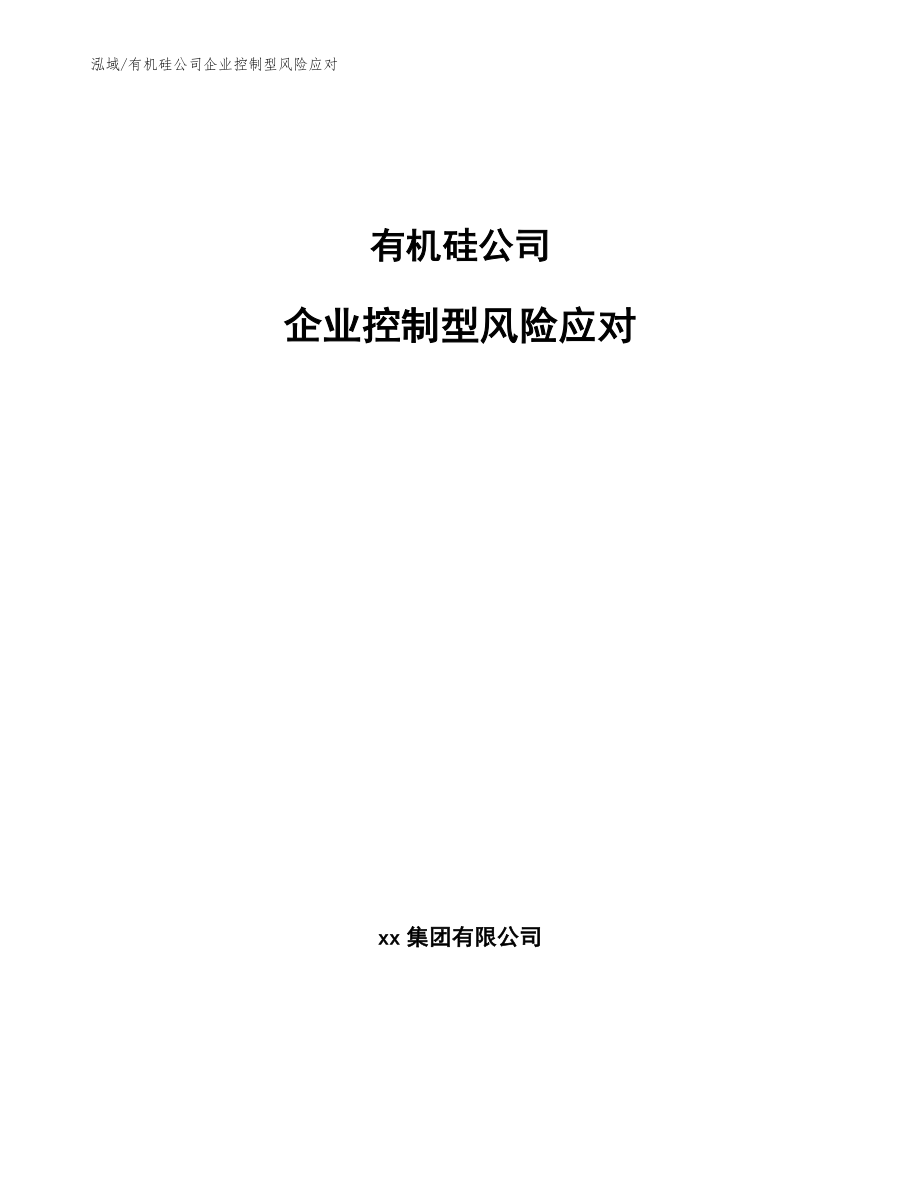 泓域/有机硅公司企业控制型风险应对

有机硅公司

企业控制型风险应对

xx 集团有限公司